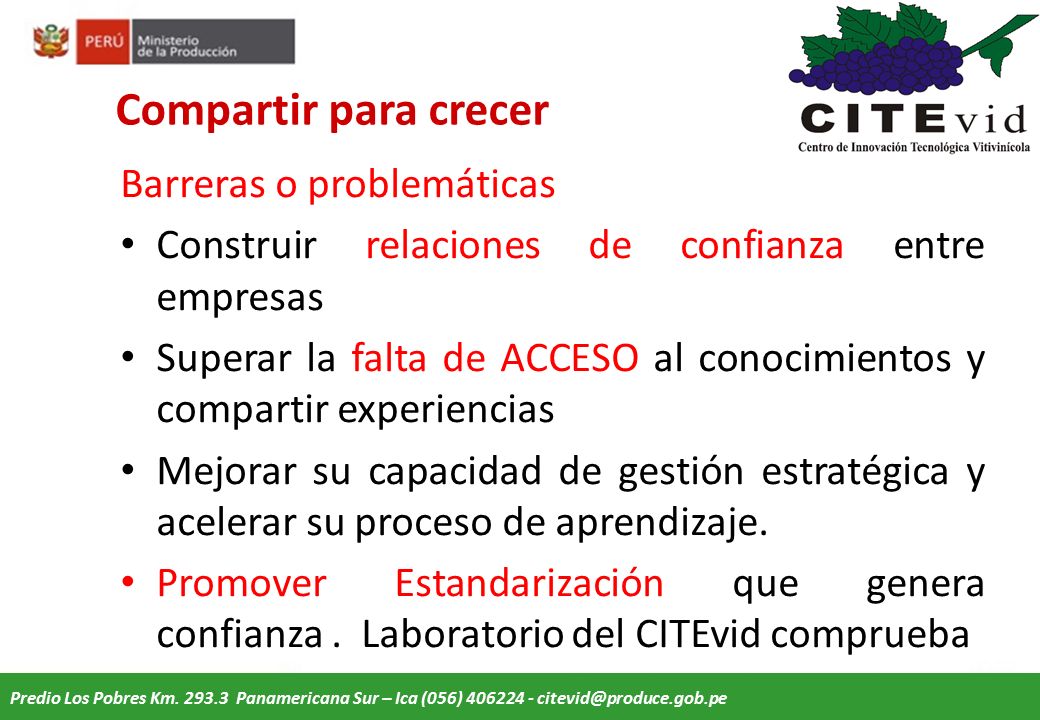 PERÚ Ministerio de la Producción

CITEvid
Centro de Innovación Tecnológica Vitivinícola

Compartir para crecer

Barreras o problemáticas

• Construir relaciones de confianza entre empresas

• Superar la falta de ACCESO al conocimientos y compartir experiencias

• Mejorar su capacidad de gestión estratégica y acelerar su proceso de aprendizaje.

• Promover Estandarización que genera confianza . Laboratorio del CITEvid comprueba

Predio Los Pobres Km. 293.3 Panamericana Sur – Ica (056) 406224 - citevid@produce.gob.pe